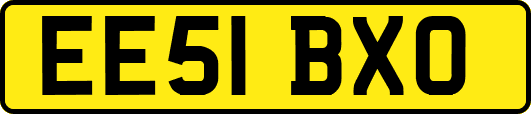 EE51 BXO